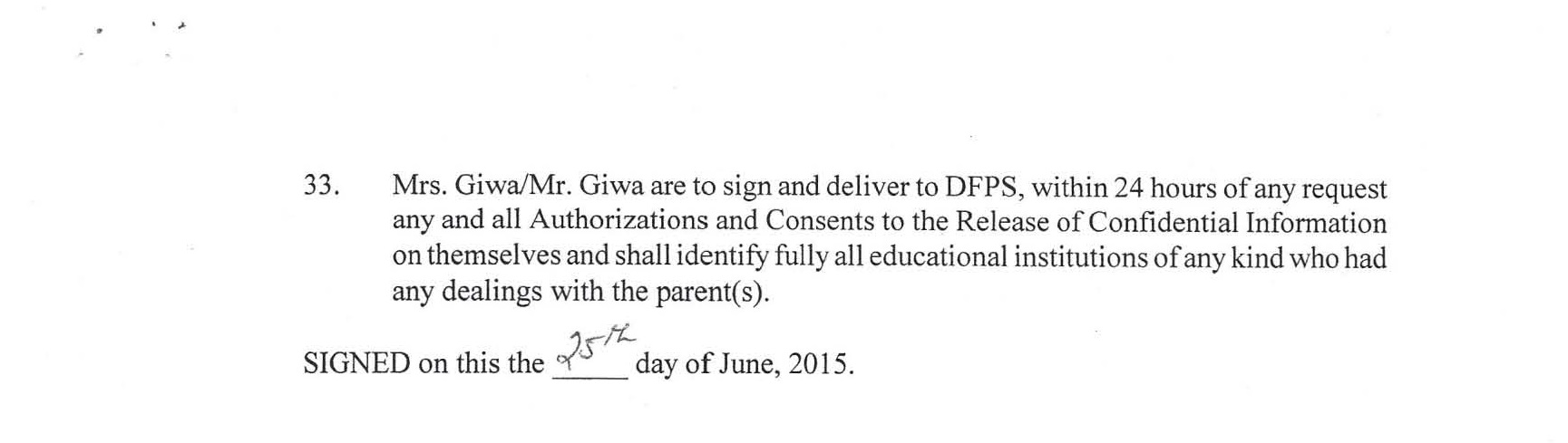 33. Mrs. Giwa/Mr. Giwa are to sign and deliver to DFPS, within 24 hours of any request any and all Authorizations and Consents to the Release of Confidential Information on themselves and shall identify fully all educational institutions of any kind who had any dealings with the parent(s).

SIGNED on this the 25th day of June, 2015.